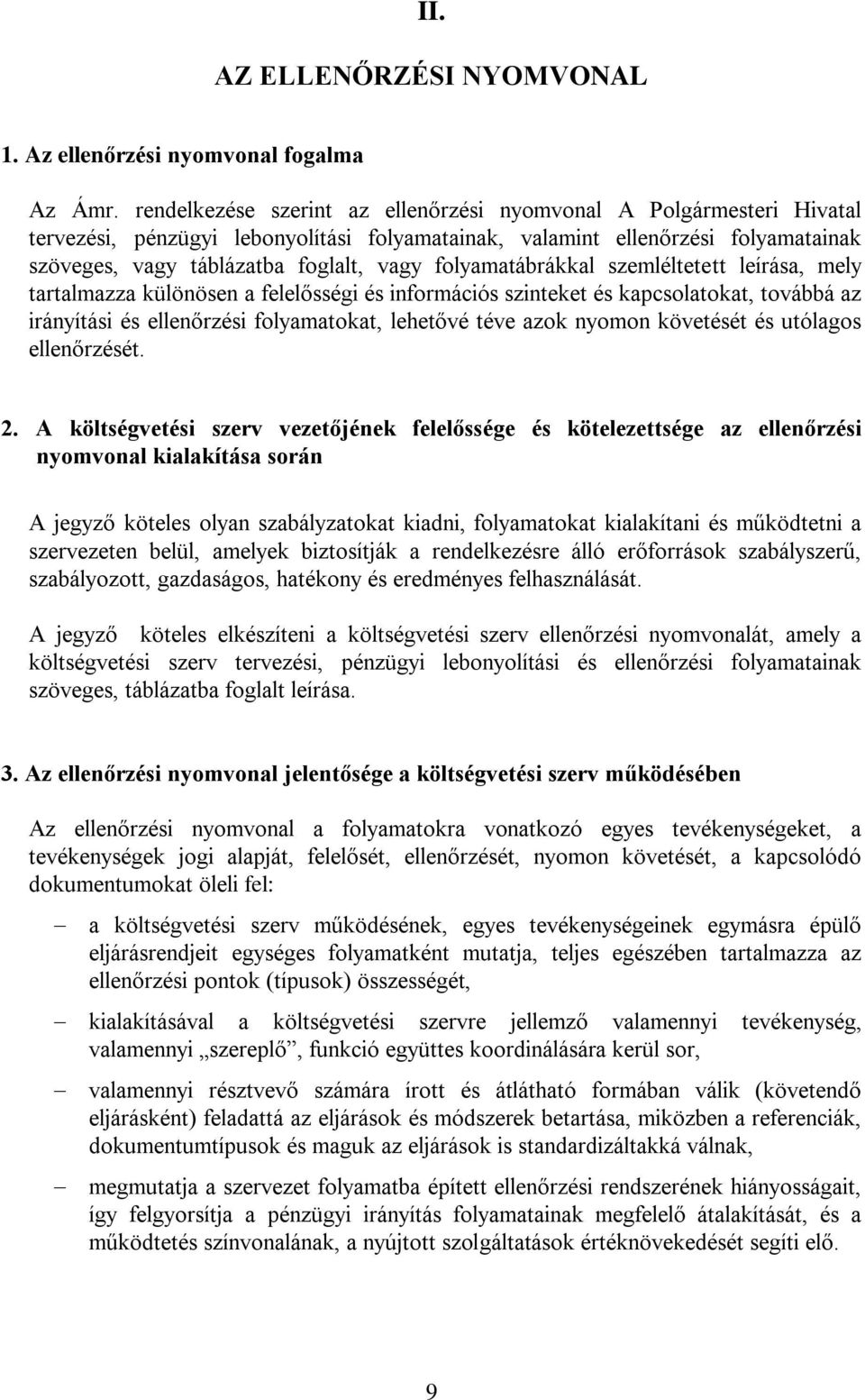 II.

AZ ELLENŐRZÉSI NYOMVONAL

1. Az ellenőrzési nyomvonal fogalma

Az Ámr. rendelkezése szerint az ellenőrzési nyomvonal A Polgármesteri Hivatal tervezési, pénzügyi lebonyolítási folyamatainak, valamint ellenőrzési folyamatainak szöveges, vagy táblázatba foglalt, vagy folyamatábrákkal szemléltetett leírása, mely tartalmazza különösen a felelősségi és információs szinteket és kapcsolatokat, továbbá az irányítási és ellenőrzési folyamatokat, lehetővé téve azok nyomon követését és utólagos ellenőrzését.

2. A költségvetési szerv vezetőjének felelőssége és kötelezettsége az ellenőrzési nyomvonal kialakítása során

A jegyző köteles olyan szabályzatokat kiadni, folyamatokat kialakítani és működtetni a szervezeten belül, amelyek biztosítják a rendelkezésre álló erőforrások szabályszerű, szabályozott, gazdaságos, hatékony és eredményes felhasználását.

A jegyző köteles elkészíteni a költségvetési szerv ellenőrzési nyomvonalát, amely a költségvetési szerv tervezési, pénzügyi lebonyolítási és ellenőrzési folyamatainak szöveges, táblázatba foglalt leírása.

3. Az ellenőrzési nyomvonal jelentősége a költségvetési szerv működésében

Az ellenőrzési nyomvonal a folyamatokra vonatkozó egyes tevékenységeket, a tevékenységek jogi alapját, felelősét, ellenőrzését, nyomon követését, a kapcsolódó dokumentumokat öleli fel:

– a költségvetési szerv működésének, egyes tevékenységeinek egymásra épülő eljárásrendjeit egységes folyamatként mutatja, teljes egészében tartalmazza az ellenőrzési pontok (típusok) összességét,

– kialakításával a költségvetési szervre jellemző valamennyi tevékenység, valamennyi „szereplő”, funkció együttes koordinálására kerül sor,

– valamennyi résztvevő számára írott és átlátható formában válik (követendő eljárásként) feladattá az eljárások és módszerek betartása, miközben a referenciák, dokumentumtípusok és maguk az eljárások is standardizálttá válnak,

– megmutatja a szervezet folyamatba épített ellenőrzési rendszerének hiányosságait, így felgyorsítja a pénzügyi irányítás folyamatainak megfelelő átalakítását, és a működtetés színvonalának, a nyújtott szolgáltatások értéknövekedését segíti elő.

9